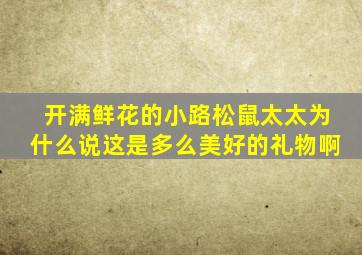 开满鲜花的小路松鼠太太为什么说这是多么美好的礼物啊